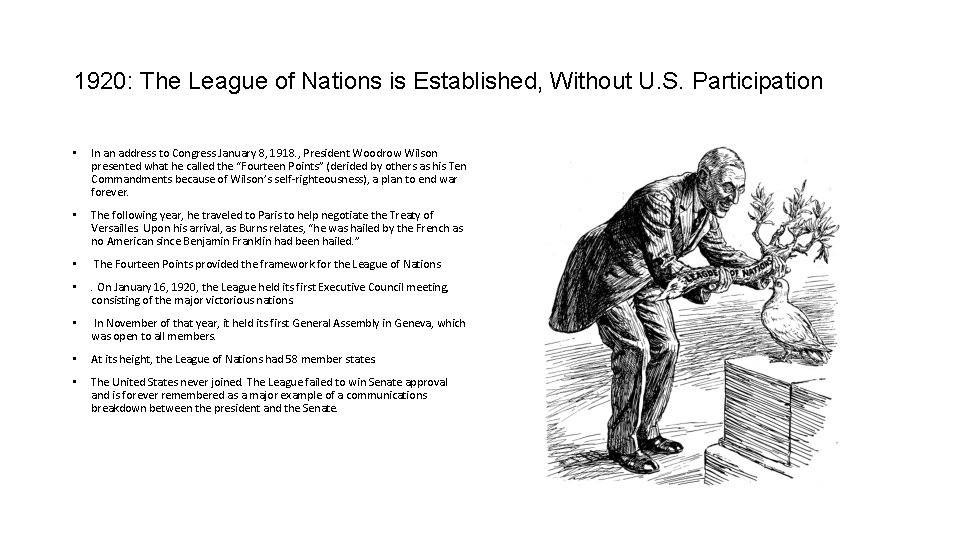 1920: The League of Nations is Established, Without U.S. Participation

• In an address to Congress January 8, 1918., President Woodrow Wilson presented what he called the "Fourteen Points" (derided by others as his Ten Commandments because of Wilson's self-righteousness), a plan to end war forever.

• The following year, he traveled to Paris to help negotiate the Treaty of Versailles Upon his arrival, as Burns relates, "he was hailed by the French as no American since Benjamin Franklin had been hailed."

• The Fourteen Points provided the framework for the League of Nations

• . On January 16, 1920, the League held its first Executive Council meeting, consisting of the major victorious nations

• In November of that year, it held its first General Assembly in Geneva, which was open to all members.

• At its height, the League of Nations had 58 member states

• The United States never joined. The League failed to win Senate approval and is forever remembered as a major example of a communications breakdown between the president and the Senate.

LEAGUE OF NATIONS